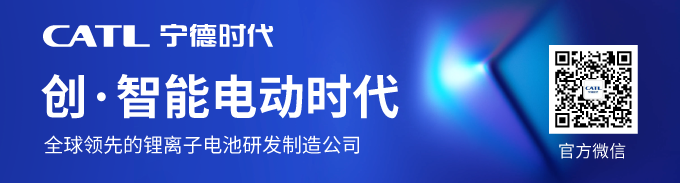 CATL 宁德时代

创·智能电动时代

全球领先的锂离子电池研发制造公司

CATL

官方微信